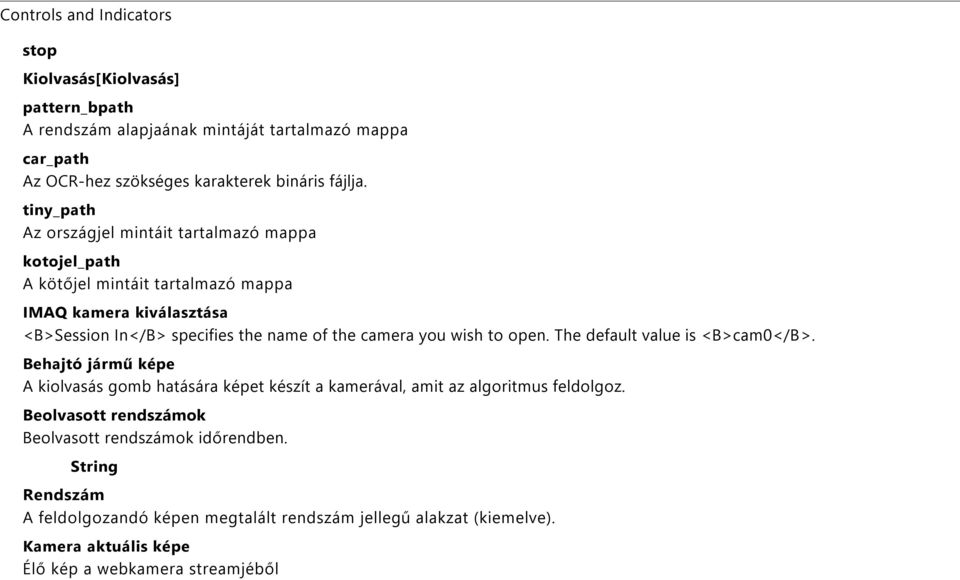 Controls and Indicators

stop

Kiolvasás[Kiolvasás]

pattern_bpath
A rendszám alapjaának mintáját tartalmazó mappa

car_path
Az OCR-hez szökséges karakterek bináris fájlja.

tiny_path
Az országjel mintáit tartalmazó mappa

kotojel_path
A kötőjel mintáit tartalmazó mappa

IMAQ kamera kiválasztása
<B>Session In</B> specifies the name of the camera you wish to open. The default value is <B>cam0</B>.

Behajtó jármű képe
A kiolvasás gomb hatására képet készít a kamerával, amit az algoritmus feldolgoz.

Beolvasott rendszámok
Beolvasott rendszámok időrendben.

String

Rendszám
A feldolgozandó képen megtalált rendszám jellegű alakzat (kiemelve).

Kamera aktuális képe
Élő kép a webkamera streamjéből